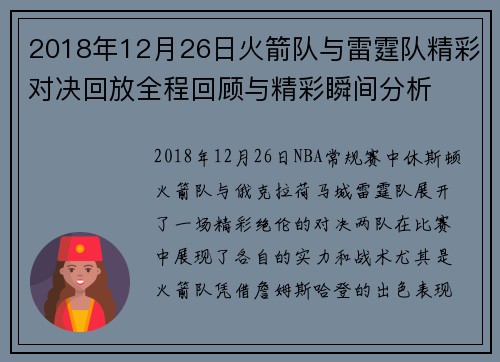 2018年12月26日火箭队与雷霆队精彩对决回放全程回顾与精彩瞬间分析

2018年12月26日NBA常规赛中休斯顿火箭队与俄克拉荷马城雷霆队展开了一场精彩绝伦的对决两队在比赛中展现了各自的实力和战术尤其是火箭队凭借詹姆斯哈登的出色表现